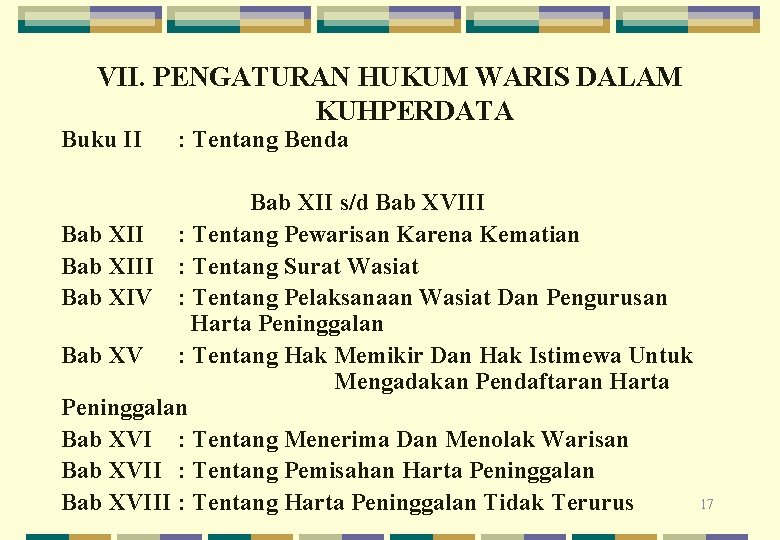 VII. PENGATURAN HUKUM WARIS DALAM KUHPERDATA

Buku II : Tentang Benda

Bab XII s/d Bab XVIII

Bab XII : Tentang Pewarisan Karena Kematian
Bab XIII : Tentang Surat Wasiat
Bab XIV : Tentang Pelaksanaan Wasiat Dan Pengurusan Harta Peninggalan
Bab XV : Tentang Hak Memikir Dan Hak Istimewa Untuk Mengadakan Pendaftaran Harta Peninggalan
Bab XVI : Tentang Menerima Dan Menolak Warisan
Bab XVII : Tentang Pemisahan Harta Peninggalan
Bab XVIII : Tentang Harta Peninggalan Tidak Terurus

17